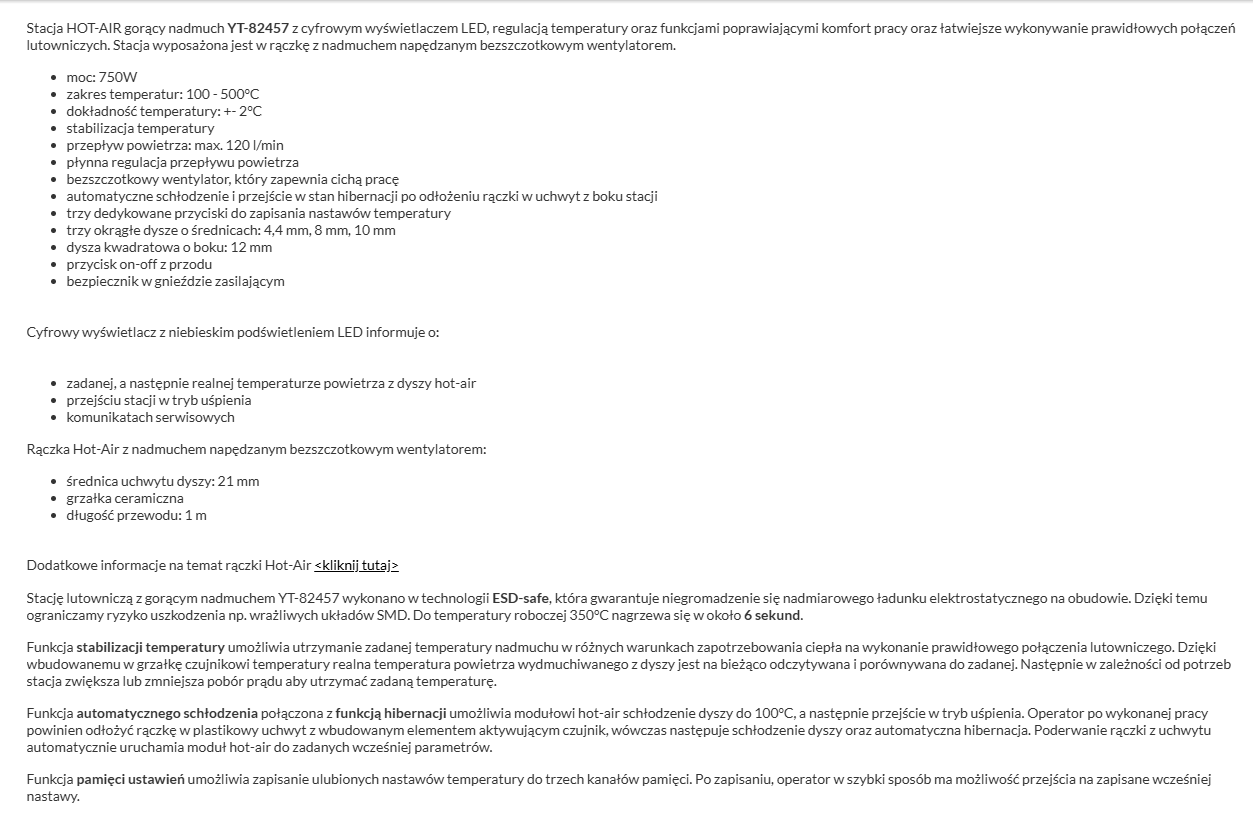 Stacja HOT-AIR gorący nadmuch YT-82457 z cyfrowym wyświetlaczem LED, regulacją temperatury oraz funkcjami poprawiającymi komfort pracy oraz łatwiejsze wykonywanie prawidłowych połączeń lutowniczych. Stacja wyposażona jest w rączkę z nadmuchem napędzanym bezszczotkowym wentylatorem.

- moc: 750W
- zakres temperatur: 100 - 500°C
- dokładność temperatury: +- 2°C
- stabilizacja temperatury
- przepływ powietrza: max. 120 l/min
- płynna regulacja przepływu powietrza
- bezszczotkowy wentylator, który zapewnia cichą pracę
- automatyczne schłodzenie i przejście w stan hibernacji po odłożeniu rączki w uchwyt z boku stacji
- trzy dedykowane przyciski do zapisania nastawów temperatury
- trzy okrągłe dysze o średnicach: 4,4 mm, 8 mm, 10 mm
- dysza kwadratowa o boku: 12 mm
- przycisk on-off z przodu
- bezpiecznik w gnieździe zasilającym

Cyfrowy wyświetlacz z niebieskim podświetleniem LED informuje o:

- zadanej, a następnie realnej temperaturze powietrza z dyszy hot-air
- przejściu stacji w tryb uśpienia
- komunikatach serwisowych

Rączka Hot-Air z nadmuchem napędzanym bezszczotkowym wentylatorem:

- średnica uchwytu dyszy: 21 mm
- grzałka ceramiczna
- długość przewodu: 1 m

Dodatkowe informacje na temat rączki Hot-Air <kliknij tutaj>

Stację lutowniczą z gorącym nadmuchem YT-82457 wykonano w technologii ESD-safe, która gwarantuje niegromadzenie się nadmiarowego ładunku elektrostatycznego na obudowie. Dzięki temu ograniczamy ryzyko uszkodzenia np. wrażliwych układów SMD. Do temperatury roboczej 350°C nagrzewa się w około 6 sekund.

Funkcja stabilizacji temperatury umożliwia utrzymanie zadanej temperatury nadmuchu w różnych warunkach zapotrzebowania ciepła na wykonanie prawidłowego połączenia lutowniczego. Dzięki wbudowanemu w grzałkę czujnikowi temperatury realna temperatura powietrza wydmuchiwanego z dyszy jest na bieżąco odczytywana i porównywana do zadanej. Następnie w zależności od potrzeb stacja zwiększa lub zmniejsza pobór prądu aby utrzymać zadaną temperaturę.

Funkcja automatycznego schłodzenia połączona z funkcją hibernacji umożliwia modułowi hot-air schłodzenie dyszy do 100°C, a następnie przejście w tryb uśpienia. Operator po wykonanej pracy powinien odłożyć rączkę w plastikowy uchwyt z wbudowanym elementem aktywującym czujnik, wówczas następuje schłodzenie dyszy oraz automatyczna hibernacja. Poderwanie rączki z uchwytu automatycznie uruchamia moduł hot-air do zadanych wcześniej parametrów.

Funkcja pamięci ustawień umożliwia zapisanie ulubionych nastawów temperatury do trzech kanałów pamięci. Po zapisaniu, operator w szybki sposób ma możliwość przejścia na zapisane wcześniej nastawy.